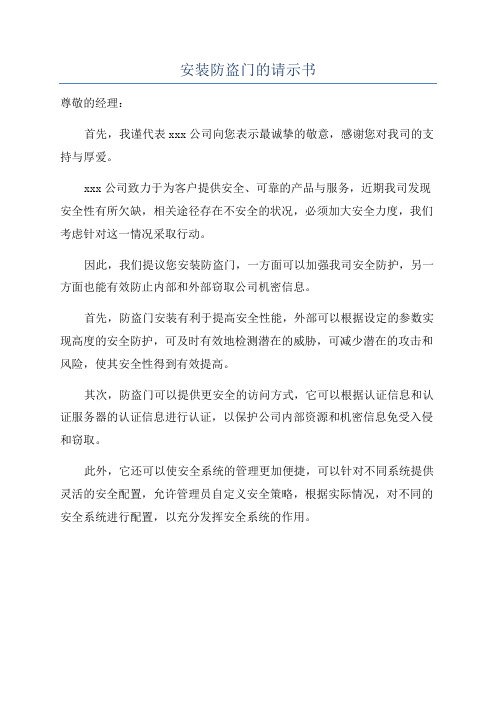 安装防盗门的请示书

尊敬的经理：

首先，我谨代表 xxx 公司向您表示最诚挚的敬意，感谢您对我司的支持与厚爱。

xxx 公司致力于为客户提供安全、可靠的产品与服务，近期我司发现安全性有所欠缺，相关途径存在不安全的状况，必须加大安全力度，我们考虑针对这一情况采取行动。

因此，我们提议您安装防盗门，一方面可以加强我司安全防护，另一方面也能有效防止内部和外部窃取公司机密信息。

首先，防盗门安装有利于提高安全性能，外部可以根据设定的参数实现高度的安全防护，可及时有效地检测潜在的威胁，可减少潜在的攻击和风险，使其安全性得到有效提高。

其次，防盗门可以提供更安全的访问方式，它可以根据认证信息和认证服务器的认证信息进行认证，以保护公司内部资源和机密信息免受入侵和窃取。

此外，它还可以使安全系统的管理更加便捷，可以针对不同系统提供灵活的安全配置，允许管理员自定义安全策略，根据实际情况，对不同的安全系统进行配置，以充分发挥安全系统的作用。